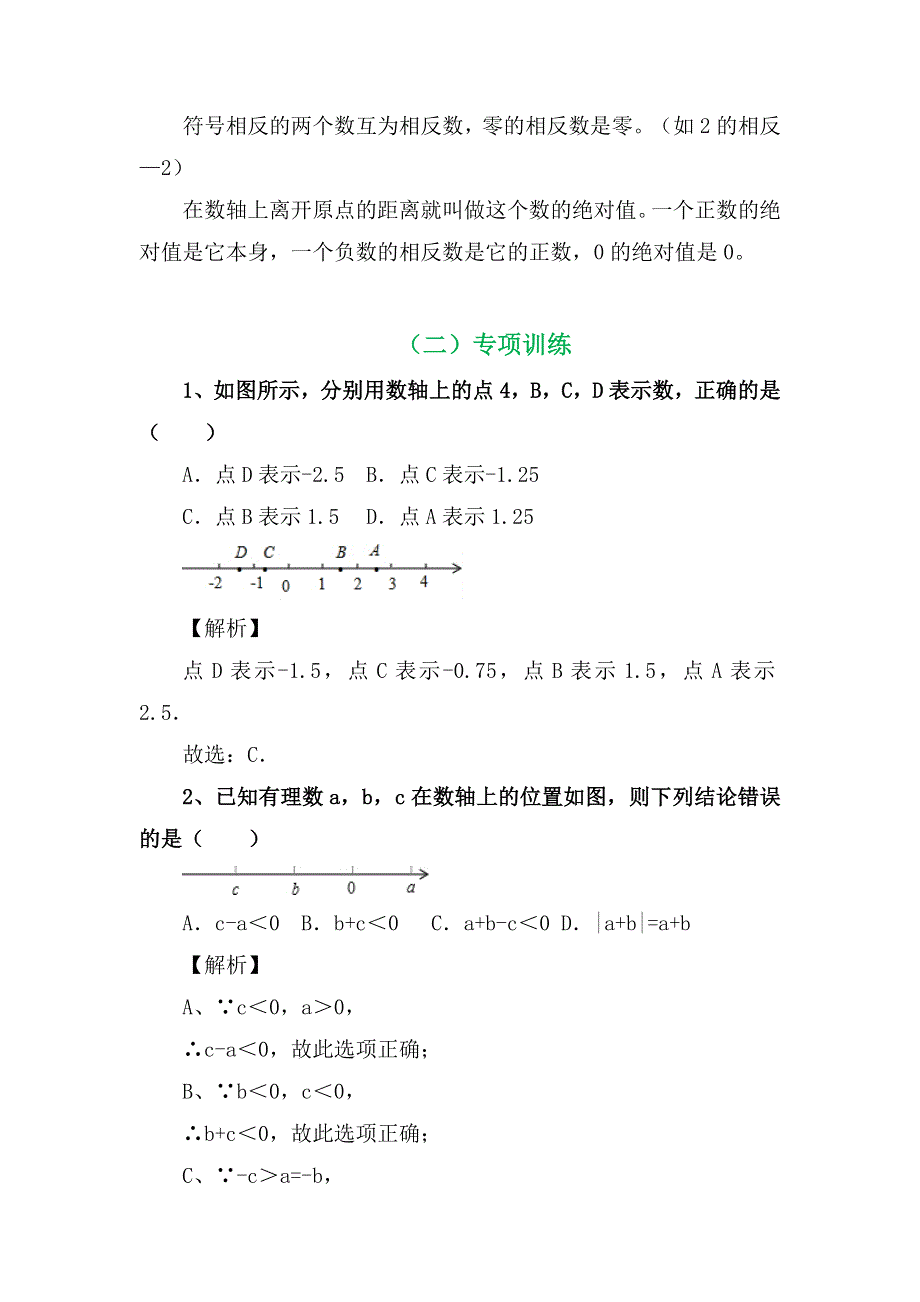 符号相反的两个数互为相反数，零的相反数是零。（如 2 的相反—2）

在数轴上离开原点的距离就叫做这个数的绝对值。一个正数的绝对值是它本身，一个负数的相反数是它的正数，0 的绝对值是 0。

（二）专项训练

1、如图所示，分别用数轴上的点 4，B，C，D 表示数，正确的是（　　）

A．点 D 表示-2.5　B．点 C 表示-1.25

C．点 B 表示 1.5　D．点 A 表示 1.25

D C B A
-2 -1 0 1 2 3 4

【解析】

点 D 表示-1.5，点 C 表示-0.75，点 B 表示 1.5，点 A 表示 2.5．

故选：C．

2、已知有理数 a，b，c 在数轴上的位置如图，则下列结论错误的是（　　）

c b 0 a

A．c-a＜0　B．b+c＜0　C．a+b-c＜0　D．|a+b|=a+b

【解析】

A、∵c＜0，a＞0，

∴c-a＜0，故此选项正确；

B、∵b＜0，c＜0，

∴b+c＜0，故此选项正确；

C、∵-c＞a=-b，